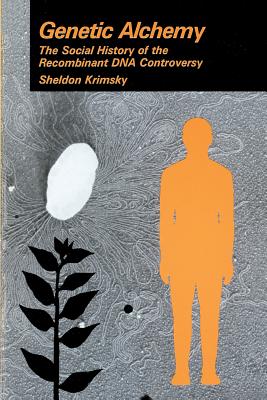 Genetic Alchemy

The Social History of the Recombinant DNA Controversy

Sheldon Krimsky